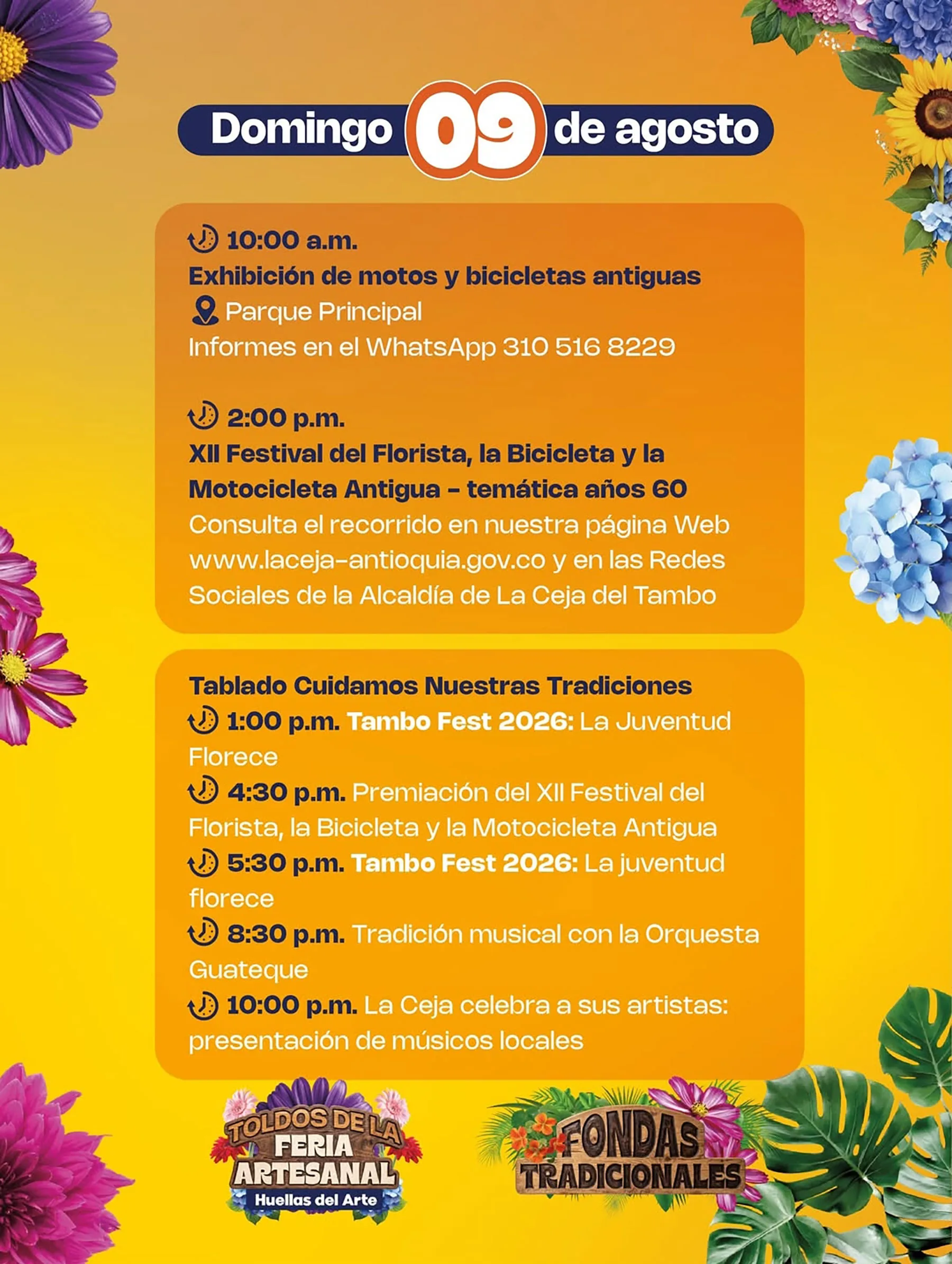 Domingo 09 de agosto

10:00 a.m.
Exhibición de motos y bicicletas antiguas
Parque Principal
Informes en el WhatsApp 310 516 8229

2:00 p.m.
XII Festival del Florista, la Bicicleta y la Motocicleta Antigua - temática años 60
Consulta el recorrido en nuestra página Web www.laceja-antioquia.gov.co y en las Redes Sociales de la Alcaldía de La Ceja del Tambo

Tablado Cuidamos Nuestras Tradiciones
1:00 p.m. Tambo Fest 2026: La Juventud Florece
4:30 p.m. Premiación del XII Festival del Florista, la Bicicleta y la Motocicleta Antigua
5:30 p.m. Tambo Fest 2026: La juventud florece
8:30 p.m. Tradición musical con la Orquesta Guateque
10:00 p.m. La Ceja celebra a sus artistas: presentación de músicos locales

TOLDOS DE LA
FERIA
ARTESANAL
Huellas del Arte

FONDAS
TRADICIONALES